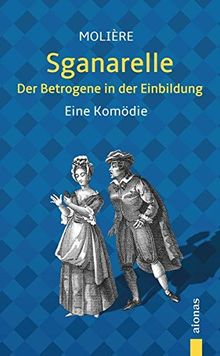 MOLIÈRE

Sganarelle

Der Betrogene in der Einbildung

Eine Komödie

aionas